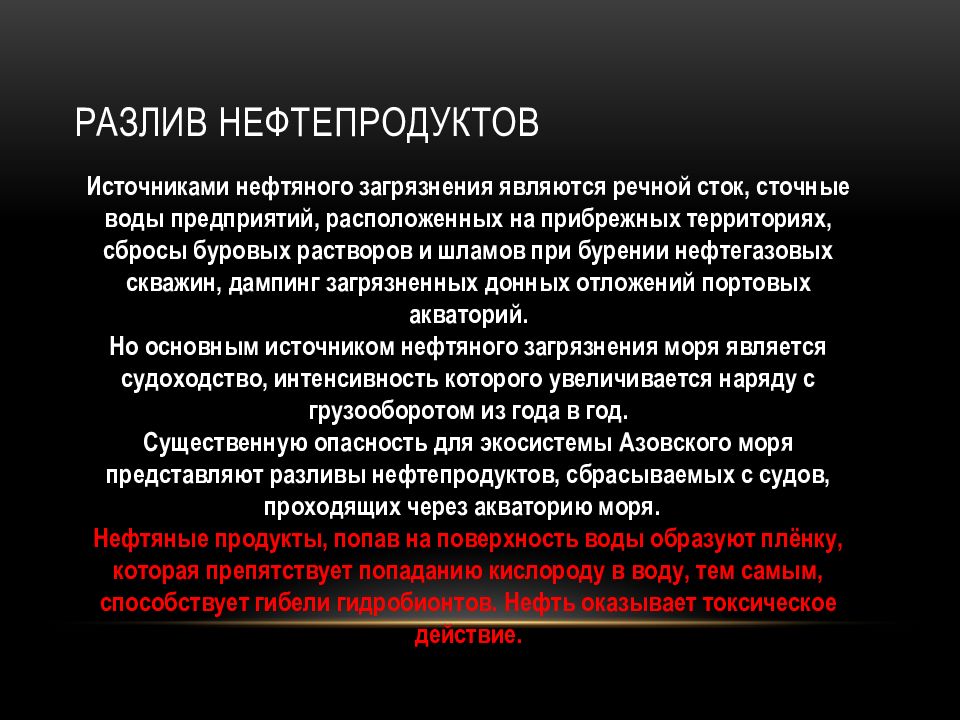 РАЗЛИВ НЕФТЕПРОДУКТОВ

Источниками нефтяного загрязнения являются речной сток, сточные воды предприятий, расположенных на прибрежных территориях, сбросы буровых растворов и шламов при бурении нефтегазовых скважин, дампинг загрязненных донных отложений портовых акваторий.

Но основным источником нефтяного загрязнения моря является судоходство, интенсивность которого увеличивается наряду с грузооборотом из года в год.

Существенную опасность для экосистемы Азовского моря представляют разливы нефтепродуктов, сбрасываемых с судов, проходящих через акваторию моря.

Нефтяные продукты, попав на поверхность воды образуют плёнку, которая препятствует попаданию кислороду в воду, тем самым, способствует гибели гидробионтов. Нефть оказывает токсическое действие.